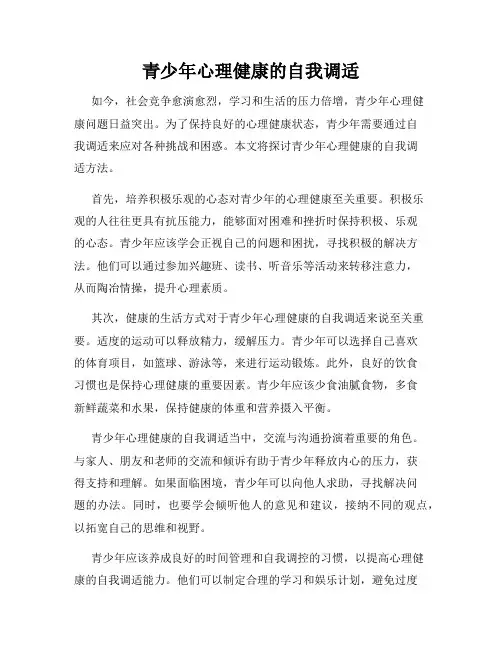 青少年心理健康的自我调适

如今，社会竞争愈演愈烈，学习和生活的压力倍增，青少年心理健康问题日益突出。为了保持良好的心理健康状态，青少年需要通过自我调适来应对各种挑战和困惑。本文将探讨青少年心理健康的自我调适方法。

首先，培养积极乐观的心态对青少年的心理健康至关重要。积极乐观的人往往更具有抗压能力，能够面对困难和挫折时保持积极、乐观的心态。青少年应该学会正视自己的问题和困扰，寻找积极的解决方法。他们可以通过参加兴趣班、读书、听音乐等活动来转移注意力，从而陶冶情操，提升心理素质。

其次，健康的生活方式对于青少年心理健康的自我调适来说至关重要。适度的运动可以释放精力，缓解压力。青少年可以选择自己喜欢的体育项目，如篮球、游泳等，来进行运动锻炼。此外，良好的饮食习惯也是保持心理健康的重要因素。青少年应该少食油腻食物，多食新鲜蔬菜和水果，保持健康的体重和营养摄入平衡。

青少年心理健康的自我调适当中，交流与沟通扮演着重要的角色。与家人、朋友和老师的交流和倾诉有助于青少年释放内心的压力，获得支持和理解。如果面临困境，青少年可以向他人求助，寻找解决问题的办法。同时，也要学会倾听他人的意见和建议，接纳不同的观点，以拓宽自己的思维和视野。

青少年应该养成良好的时间管理和自我调控的习惯，以提高心理健康的自我调适能力。他们可以制定合理的学习和娱乐计划，避免过度